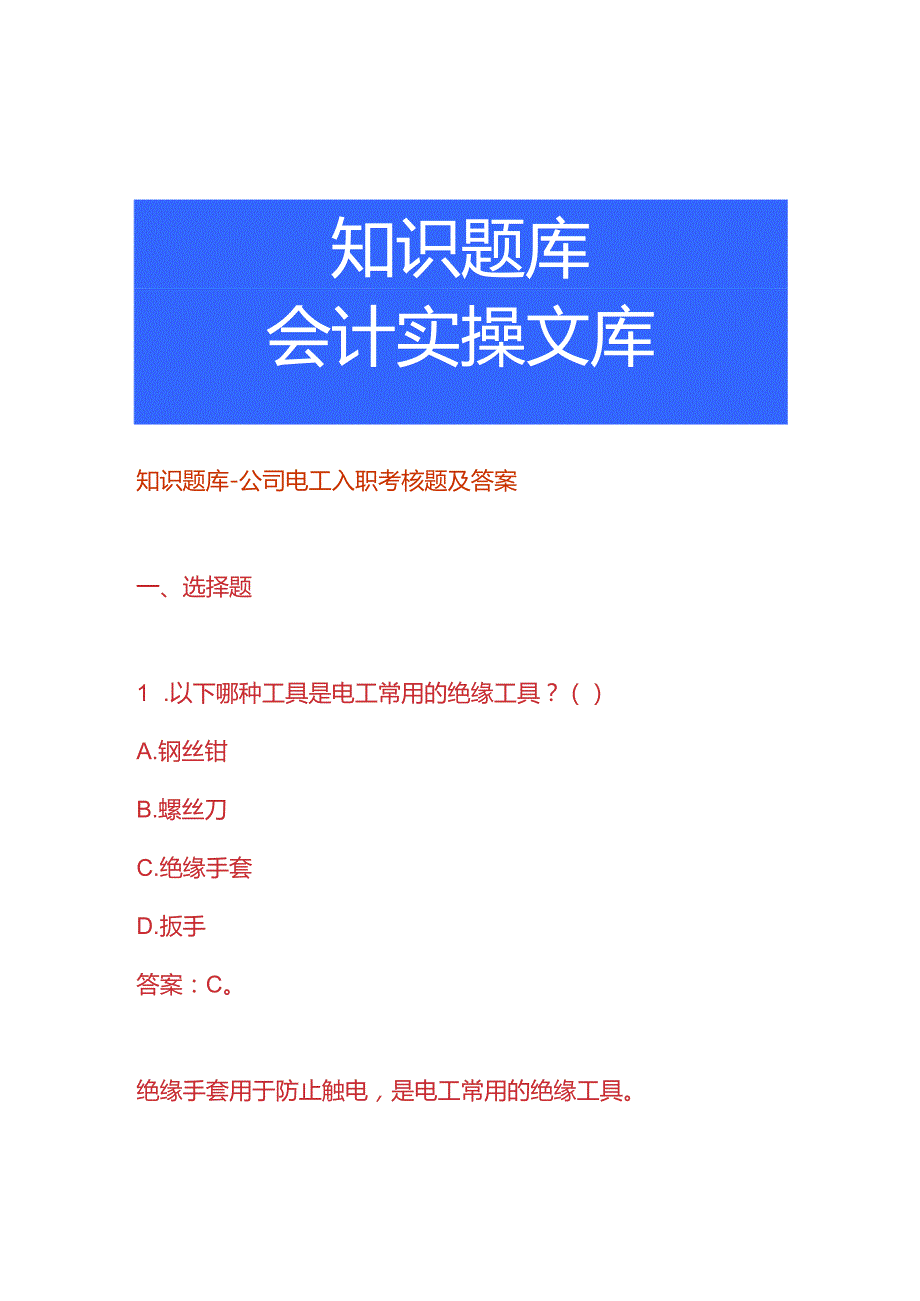 知识题库
会计实操文库

知识题库-公司电工入职考核题及答案

一、选择题

1 .以下哪种工具是电工常用的绝缘工具？( )

A.钢丝钳

B.螺丝刀

C.绝缘手套

D.扳手

答案：C。

绝缘手套用于防止触电，是电工常用的绝缘工具。